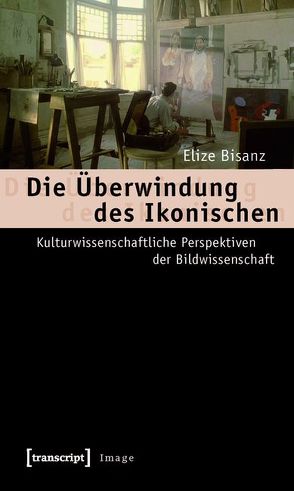 Elize Bisanz

Die Überwindung des Ikonischen

Kulturwissenschaftliche Perspektiven der Bildwissenschaft

[transcript] Image